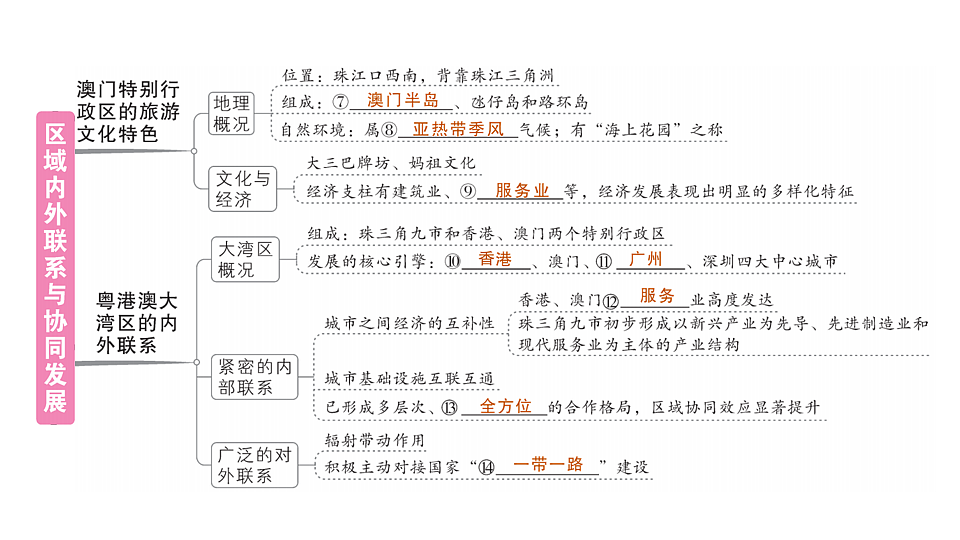 区域内外联系与协同发展

澳门特别行政区的旅游文化特色

地理概况
位置：珠江口西南，背靠珠江三角洲
组成：⑦ 澳门半岛 、氹仔岛和路环岛
自然环境：属⑧ 亚热带季风 气候；有“海上花园”之称

文化与经济
大三巴牌坊、妈祖文化
经济支柱有建筑业、⑨ 服务业 等，经济发展表现出明显的多样化特征

粤港澳大湾区的内外联系

大湾区概况
组成：珠三角九市和香港、澳门两个特别行政区
发展的核心引擎：⑩ 香港 、澳门、⑪ 广州 、深圳四大中心城市

紧密的内部联系
城市之间经济的互补性
香港、澳门⑫ 服务 业高度发达
珠三角九市初步形成以新兴产业为先导、先进制造业和现代服务业为主体的产业结构
城市基础设施互联互通
已形成多层次、⑬ 全方位 的合作格局，区域协同效应显著提升

广泛的对外联系
辐射带动作用
积极主动对接国家“⑭ 一带一路 ”建设